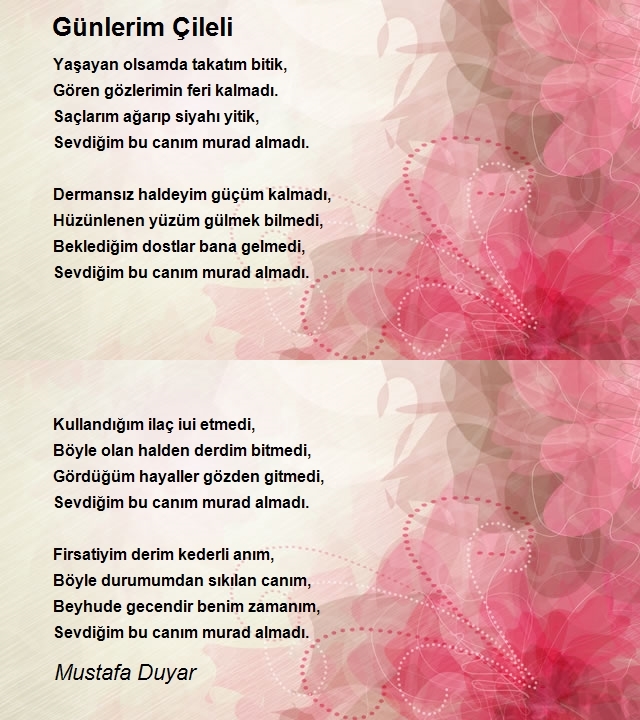 Günlerim Çileli

Yaşayan olsamda takatım bitik,
Gören gözlerimin feri kalmadı.
Saçlarım ağarıp siyahı yitik,
Sevdiğim bu canım murad almadı.

Dermansız haldeyim güçüm kalmadı,
Hüzünlenen yüzüm gülmek bilmedi,
Beklediğim dostlar bana gelmedi,
Sevdiğim bu canım murad almadı.

Kullandığım ilaç iui etmedi,
Böyle olan halden derdim bitmedi,
Gördüğüm hayaller gözden gitmedi,
Sevdiğim bu canım murad almadı.

Firsatiyim derim kederli anım,
Böyle durumumdan sıkılan canım,
Beyhude gecendir benim zamanım,
Sevdiğim bu canım murad almadı.

Mustafa Duyar